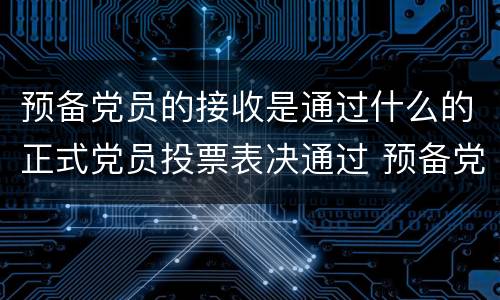 预备党员的接收是通过什么的正式党员投票表决通过 预备党